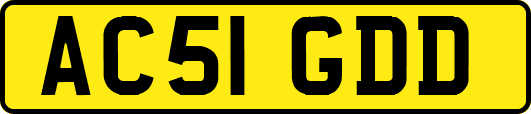 AC51 GDD